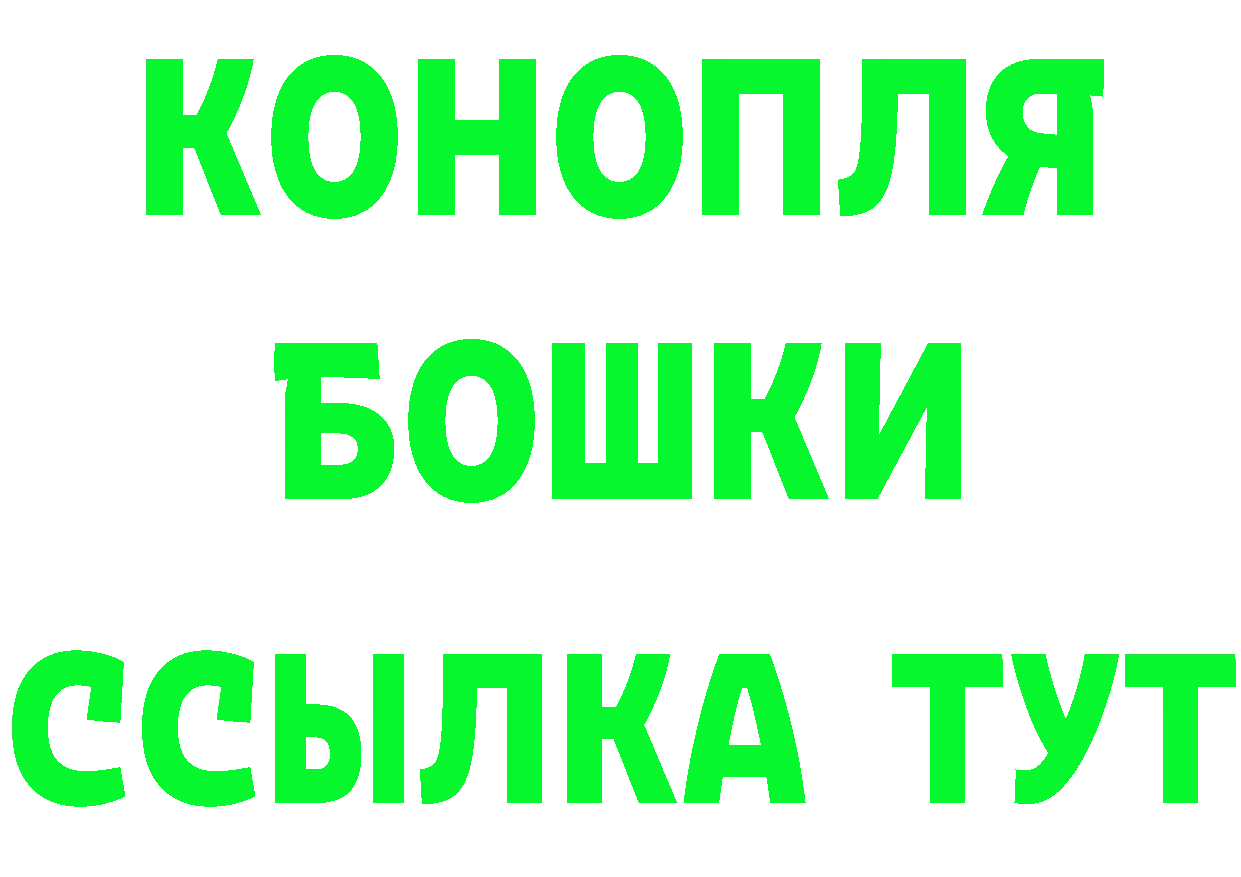 КОНОПЛЯ
БОШКИ
ССЫЛКА ТУТ